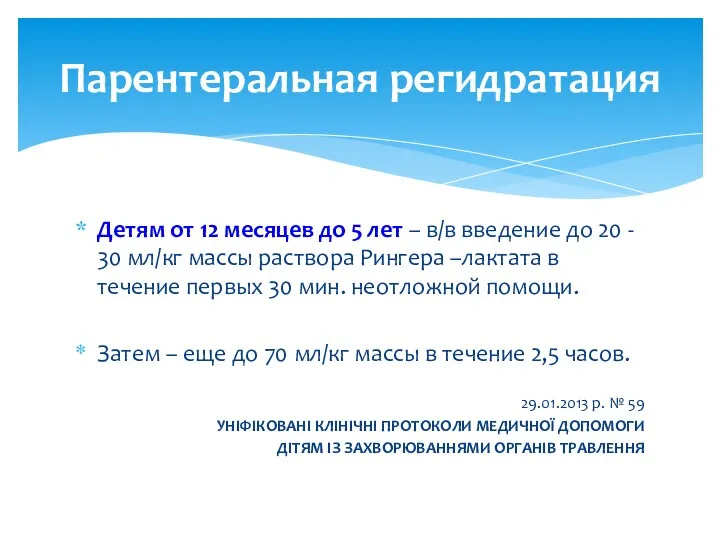 Парентеральная регидратация

* Детям от 12 месяцев до 5 лет – в/в введение до 20 - 30 мл/кг массы раствора Рингера –лактата в течение первых 30 мин. неотложной помощи.

* Затем – еще до 70 мл/кг массы в течение 2,5 часов.

29.01.2013 р. № 59
УНІФІКОВАНІ КЛІНІЧНІ ПРОТОКОЛИ МЕДИЧНОЇ ДОПОМОГИ
ДІТЯМ ІЗ ЗАХВОРЮВАННЯМИ ОРГАНІВ ТРАВЛЕННЯ